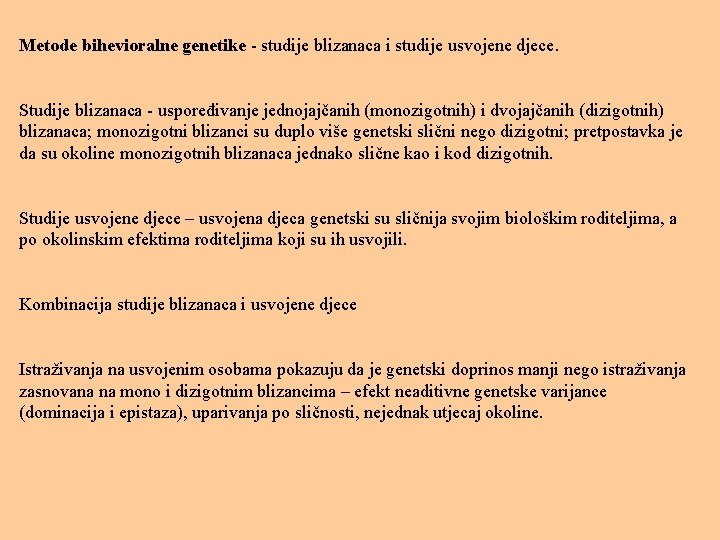 Metode bihevioralne genetike - studije blizanaca i studije usvojene djece.

Studije blizanaca - uspoređivanje jednojajčanih (monozigotnih) i dvojajčanih (dizigotnih) blizanaca; monozigotni blizanci su duplo više genetski slični nego dizigotni; pretpostavka je da su okoline monozigotnih blizanaca jednako slične kao i kod dizigotnih.

Studije usvojene djece – usvojena djeca genetski su sličnija svojim biološkim roditeljima, a po okolinskim efektima roditeljima koji su ih usvojili.

Kombinacija studije blizanaca i usvojene djece

Istraživanja na usvojenim osobama pokazuju da je genetski doprinos manji nego istraživanja zasnovana na mono i dizigotnim blizancima – efekt neaditivne genetske varijance (dominacija i epistaza), uparivanja po sličnosti, nejednak utjecaj okoline.